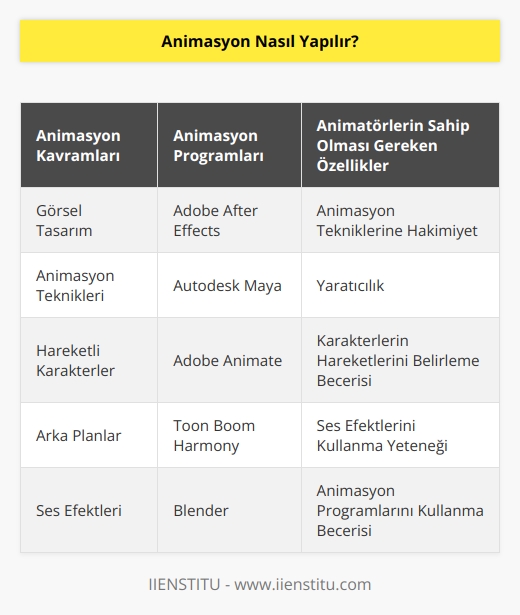 Animasyon Nasıl Yapılır?

| Animasyon Kavramları | Animasyon Programları | Animatörlerin Sahip Olması Gereken Özellikler |
|---|---|---|
| Görsel Tasarım | Adobe After Effects | Animasyon Tekniklerine Hakimiyet |
| Animasyon Teknikleri | Autodesk Maya | Yaratıcılık |
| Hareketli Karakterler | Adobe Animate | Karakterlerin Hareketlerini Belirleme Becerisi |
| Arka Planlar | Toon Boom Harmony | Ses Efektlerini Kullanma Yeteneği |
| Ses Efektleri | Blender | Animasyon Programlarını Kullanma Becerisi |

IIENSTITU - www.iienstitu.com